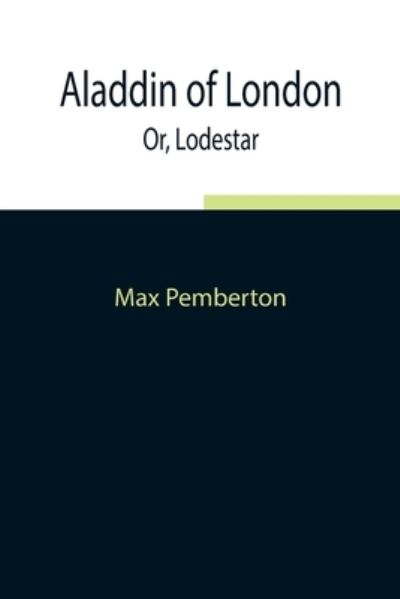 Aladdin of London
Or, Lodestar

Max Pemberton